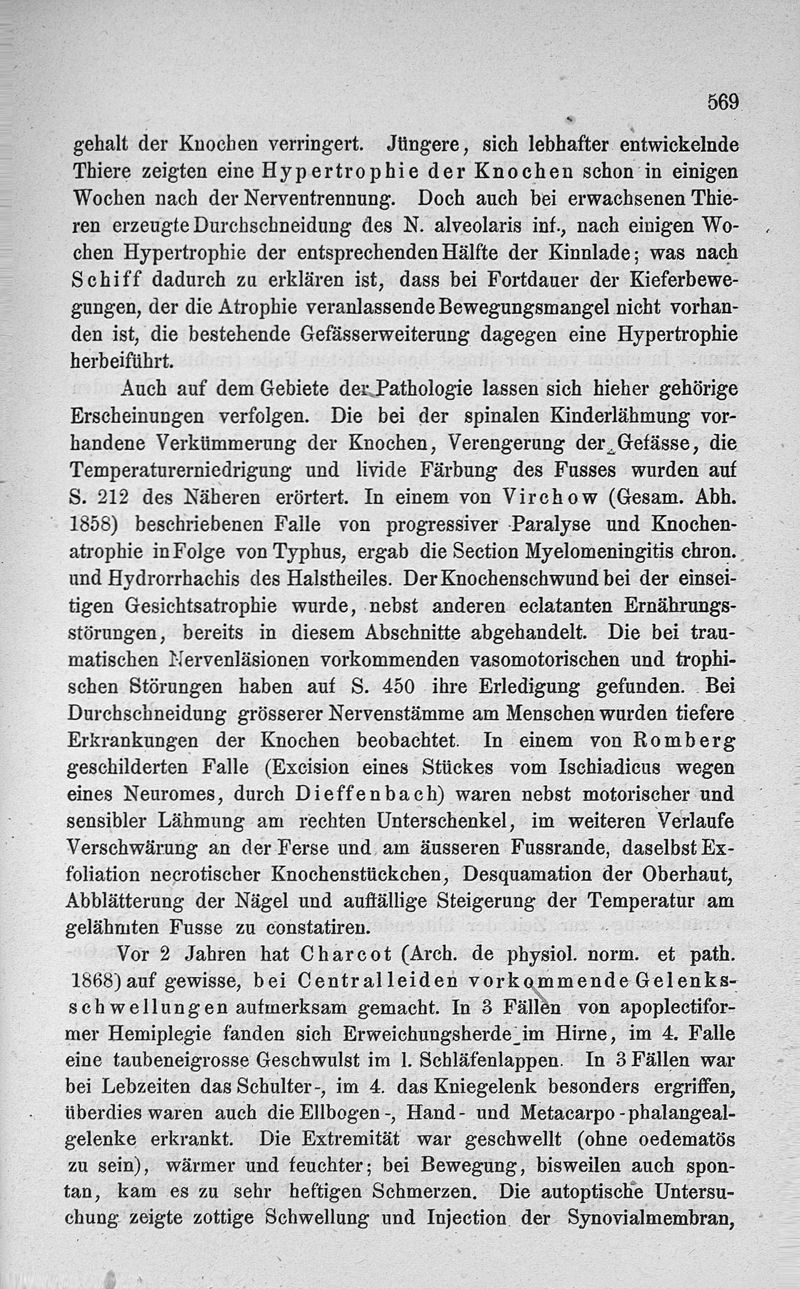 569

gehalt der Knochen verringert. Jüngere, sich lebhafter entwickelnde Thiere zeigten eine Hypertrophie der Knochen schon in einigen Wochen nach der Nerventrennung. Doch auch bei erwachsenen Thieren erzeugte Durchschneidung des N. alveolaris inf., nach einigen Wochen Hypertrophie der entsprechenden Hälfte der Kinnlade; was nach Schiff dadurch zu erklären ist, dass bei Fortdauer der Kieferbewegungen, der die Atrophie veranlassende Bewegungsmangel nicht vorhanden ist, die bestehende Gefässerweiterung dagegen eine Hypertrophie herbeiführt.

Auch auf dem Gebiete der Pathologie lassen sich hieher gehörige Erscheinungen verfolgen. Die bei der spinalen Kinderlähmung vorhandene Verkümmerung der Knochen, Verengerung der Gefässe, die Temperaturerniedrigung und livide Färbung des Fusses wurden auf S. 212 des Näheren erörtert. In einem von Virchow (Gesam. Abh. 1858) beschriebenen Falle von progressiver Paralyse und Knochenatrophie in Folge von Typhus, ergab die Section Myelomeningitis chron. und Hydrorrhachis des Halstheiles. Der Knochenschwund bei der einseitigen Gesichtsatrophie wurde, nebst anderen eclatanten Ernährungsstörungen, bereits in diesem Abschnitte abgehandelt. Die bei traumatischen Nervenläsionen vorkommenden vasomotorischen und trophischen Störungen haben auf S. 450 ihre Erledigung gefunden. Bei Durchschneidung grösserer Nervenstämme am Menschen wurden tiefere Erkrankungen der Knochen beobachtet. In einem von Romberg geschilderten Falle (Excision eines Stückes vom Ischiadicus wegen eines Neuromes, durch Dieffenbach) waren nebst motorischer und sensibler Lähmung am rechten Unterschenkel, im weiteren Verlaufe Verschwärung an der Ferse und am äusseren Fussrande, daselbst Exfoliation necrotischer Knochenstückchen, Desquamation der Oberhaut, Abblätterung der Nägel und auffällige Steigerung der Temperatur am gelähmten Fusse zu constatiren.

Vor 2 Jahren hat Charcot (Arch. de physiol. norm. et path. 1868) auf gewisse, bei Centralleiden vorkommende Gelenksschwellungen aufmerksam gemacht. In 3 Fällen von apoplectiformer Hemiplegie fanden sich Erweichungsherde im Hirne, im 4. Falle eine taubeneigrosse Geschwulst im l. Schläfenlappen. In 3 Fällen war bei Lebzeiten das Schulter-, im 4. das Kniegelenk besonders ergriffen, überdies waren auch die Ellbogen-, Hand- und Metacarpo-phalangealgelenke erkrankt. Die Extremität war geschwellt (ohne oedematös zu sein), wärmer und feuchter; bei Bewegung, bisweilen auch spontan, kam es zu sehr heftigen Schmerzen. Die autoptische Untersuchung zeigte zottige Schwellung und Injection der Synovialmembran,